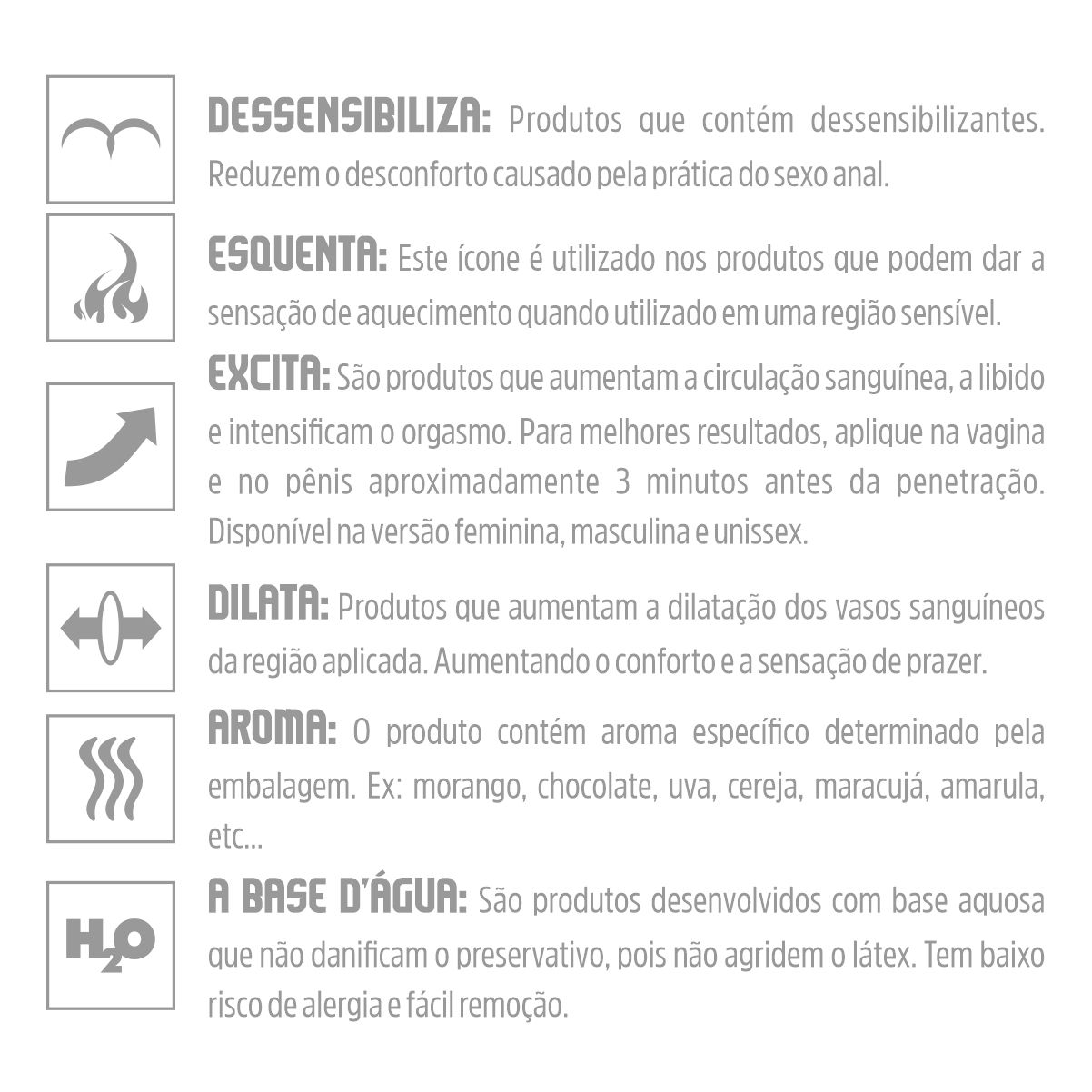 DESSENSIBILIZA: Produtos que contém dessensibilizantes. Reduzem o desconforto causado pela prática do sexo anal.

ESQUENTA: Este ícone é utilizado nos produtos que podem dar a sensação de aquecimento quando utilizado em uma região sensível.

EXCITA: São produtos que aumentam a circulação sanguínea, a libido e intensificam o orgasmo. Para melhores resultados, aplique na vagina e no pênis aproximadamente 3 minutos antes da penetração. Disponível na versão feminina, masculina e unissex.

DILATA: Produtos que aumentam a dilatação dos vasos sanguíneos da região aplicada. Aumentando o conforto e a sensação de prazer.

AROMA: O produto contém aroma específico determinado pela embalagem. Ex: morango, chocolate, uva, cereja, maracujá, amarula, etc...

$H_2O$

A BASE D'ÁGUA: São produtos desenvolvidos com base aquosa que não danificam o preservativo, pois não agridem o látex. Tem baixo risco de alergia e fácil remoção.